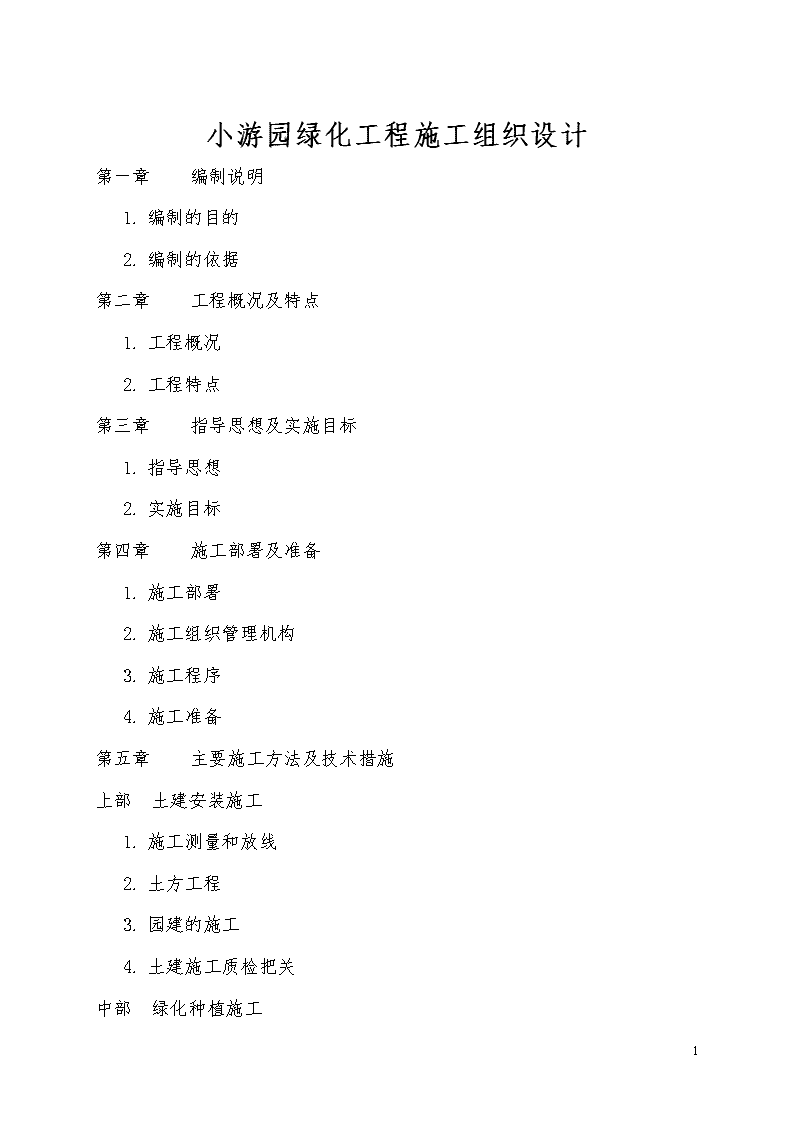 小游园绿化工程施工组织设计

第一章　　编制说明

1. 编制的目的

2. 编制的依据

第二章　　工程概况及特点

1. 工程概况

2. 工程特点

第三章　　指导思想及实施目标

1. 指导思想

2. 实施目标

第四章　　施工部署及准备

1. 施工部署

2. 施工组织管理机构

3. 施工程序

4. 施工准备

第五章　　主要施工方法及技术措施

上部　土建安装施工

1. 施工测量和放线

2. 土方工程

3. 园建的施工

4. 土建施工质检把关

中部　绿化种植施工

1